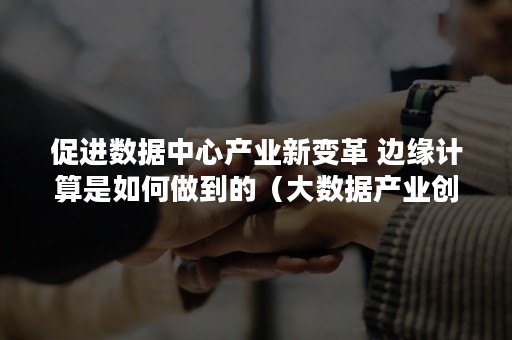 促进数据中心产业新变革 边缘计算是如何做到的（大数据产业创